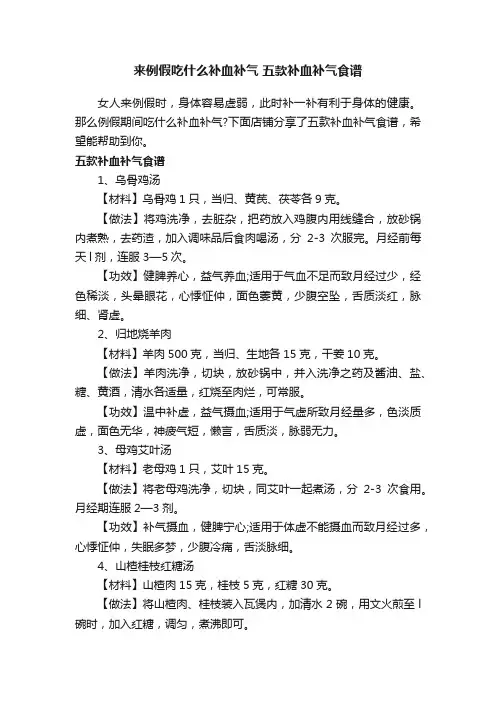 来例假吃什么补血补气 五款补血补气食谱

女人来例假时，身体容易虚弱，此时补一补有利于身体的健康。那么例假期间吃什么补血补气?下面店铺分享了五款补血补气食谱，希望能帮助到你。

五款补血补气食谱

1、乌骨鸡汤

【材料】乌骨鸡 1 只，当归、黄芪、茯苓各 9 克。

【做法】将鸡洗净，去脏杂，把药放入鸡腹内用线缝合，放砂锅内煮熟，去药渣，加入调味品后食肉喝汤，分 2-3 次服完。月经前每天 l 剂，连服 3—5 次。

【功效】健脾养心，益气养血;适用于气血不足而致月经过少，经色稀淡，头晕眼花，心悸怔仲，面色萎黄，少腹空坠，舌质淡红，脉细、肾虚。

2、归地烧羊肉

【材料】羊肉 500 克，当归、生地各 15 克，干姜 10 克。

【做法】羊肉洗净，切块，放砂锅中，并入洗净之药及酱油、盐、糖、黄酒，清水各适量，红烧至肉烂，可常服。

【功效】温中补虚，益气摄血;适用于气虚所致月经量多，色淡质虚，面色无华，神疲气短，懒言，舌质淡，脉弱无力。

3、母鸡艾叶汤

【材料】老母鸡 1 只，艾叶 15 克。

【做法】将老母鸡洗净，切块，同艾叶一起煮汤，分 2-3 次食用。月经期连服 2—3 剂。

【功效】补气摄血，健脾宁心;适用于体虚不能摄血而致月经过多，心悸怔仲，失眠多梦，少腹冷痛，舌淡脉细。

4、山楂桂枝红糖汤

【材料】山楂肉 15 克，桂枝 5 克，红糖 30 克。

【做法】将山楂肉、桂枝装入瓦煲内，加清水 2 碗，用文火煎至 l 碗时，加入红糖，调匀，煮沸即可。